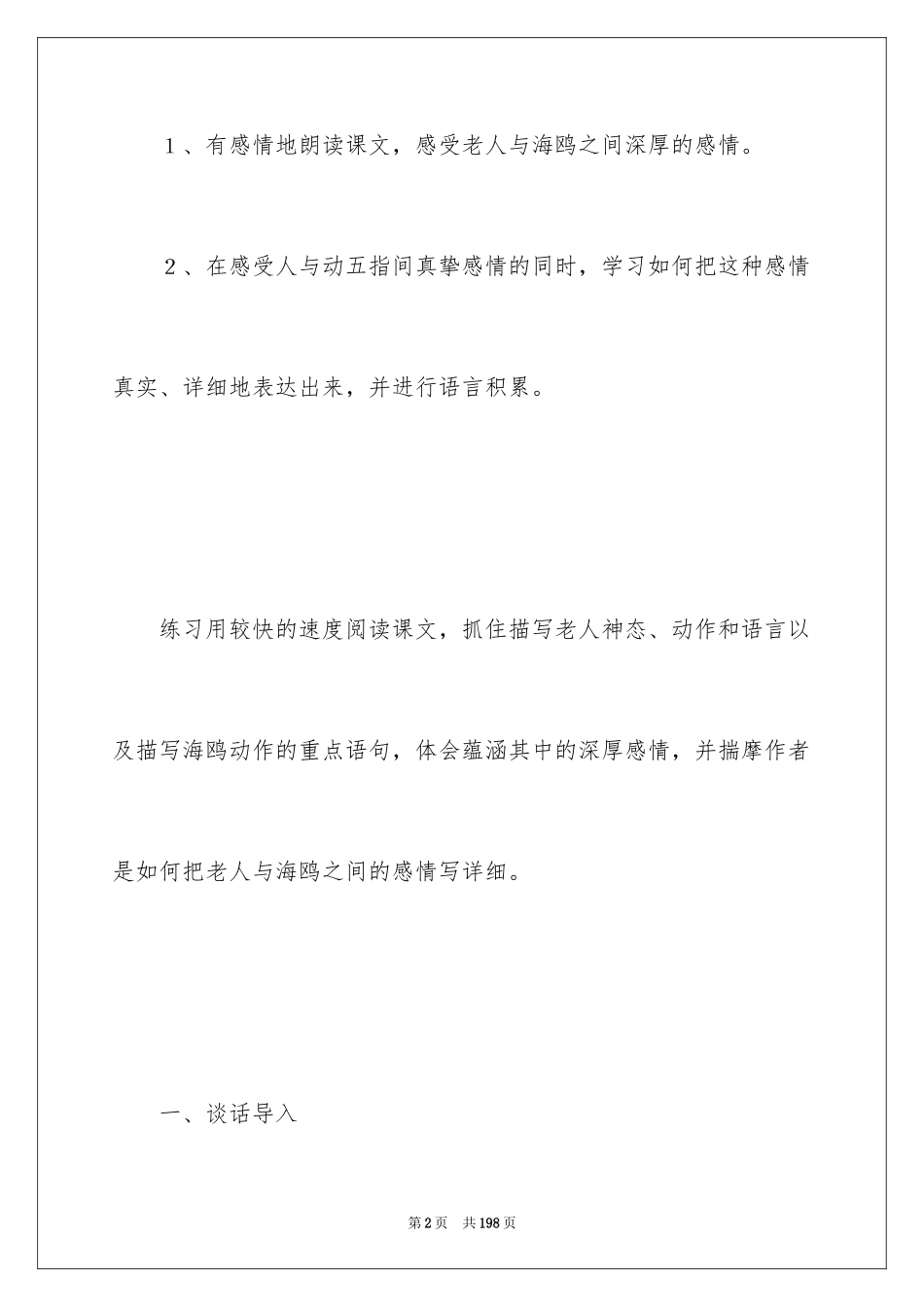 1、有感情地朗读课文，感受老人与海鸥之间深厚的感情。

2、在感受人与动五指间真挚感情的同时，学习如何把这种感情真实、详细地表达出来，并进行语言积累。

练习用较快的速度阅读课文，抓住描写老人神态、动作和语言以及描写海鸥动作的重点语句，体会蕴涵其中的深厚感情，并揣摩作者是如何把老人与海鸥之间的感情写详细。

一、谈话导入

第2页　共198页